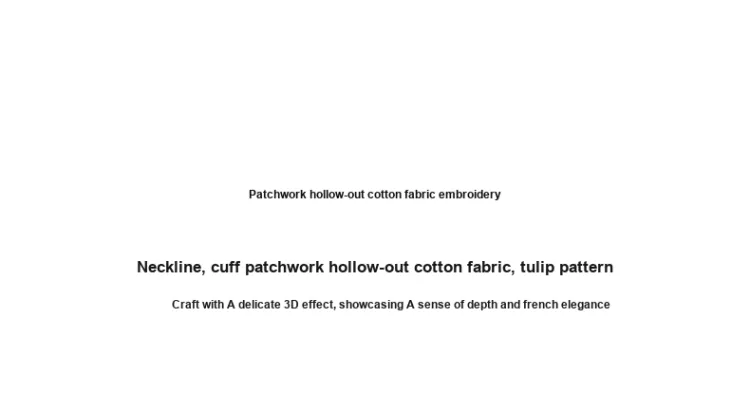 Patchwork hollow-out cotton fabric embroidery

Neckline, cuff patchwork hollow-out cotton fabric, tulip pattern

Craft with A delicate 3D effect, showcasing A sense of depth and french elegance